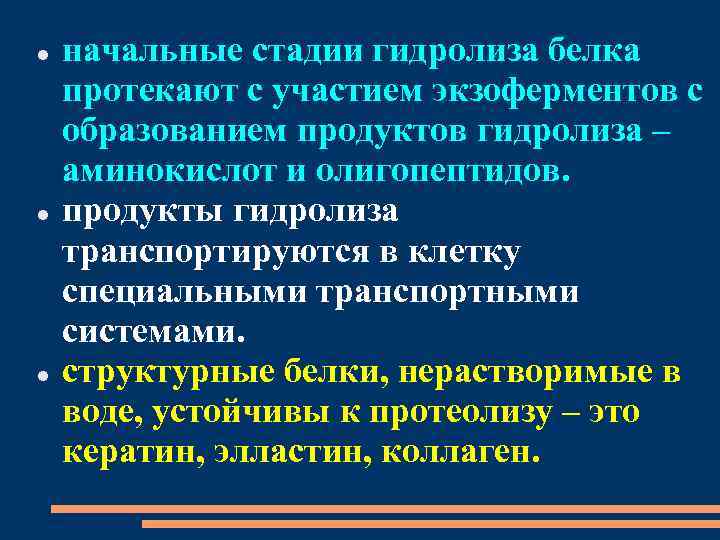 • начальные стадии гидролиза белка протекают с участием экзоферментов с образованием продуктов гидролиза – аминокислот и олигопептидов.
• продукты гидролиза транспортируются в клетку специальными транспортными системами.
• структурные белки, нерастворимые в воде, устойчивы к протеолизу – это кератин, элластин, коллаген.